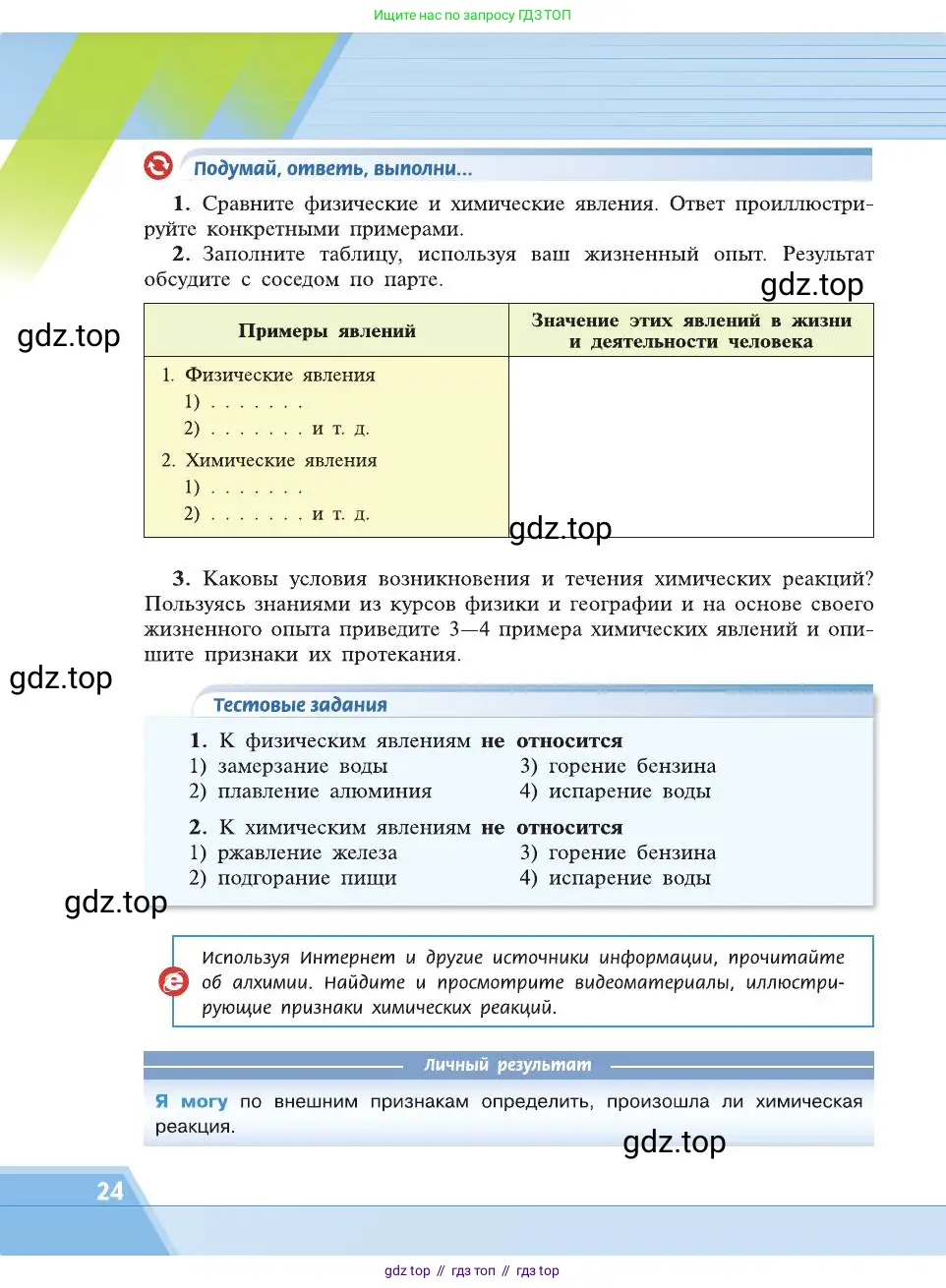 Ищите нас по запросу ГДЗ ТОП

Подумай, ответь, выполни...

1. Сравните физические и химические явления. Ответ проиллюстрируйте конкретными примерами.

2. Заполните таблицу, используя ваш жизненный опыт. Результат обсудите с соседом по парте.

gdz.top

gdz.top

| Примеры явлений | Значение этих явлений в жизни и деятельности человека |
|---|---|
| 1. Физические явления 1) . . . . . . . 2) . . . . . . . и т. д. 2. Химические явления 1) . . . . . . . 2) . . . . . . . и т. д. | |

gdz.top

3. Каковы условия возникновения и течения химических реакций? Пользуясь знаниями из курсов физики и географии и на основе своего жизненного опыта приведите 3—4 примера химических явлений и опишите признаки их протекания.

gdz.top

Тестовые задания

1. К физическим явлениям не относится
1) замерзание воды
2) плавление алюминия
3) горение бензина
4) испарение воды

2. К химическим явлениям не относится
1) ржавление железа
2) подгорание пищи
3) горение бензина
4) испарение воды

gdz.top

Используя Интернет и другие источники информации, прочитайте об алхимии. Найдите и просмотрите видеоматериалы, иллюстрирующие признаки химических реакций.

Личный результат

Я могу по внешним признакам определить, произошла ли химическая реакция.

gdz.top

24

gdz top // гдз топ // гдз top